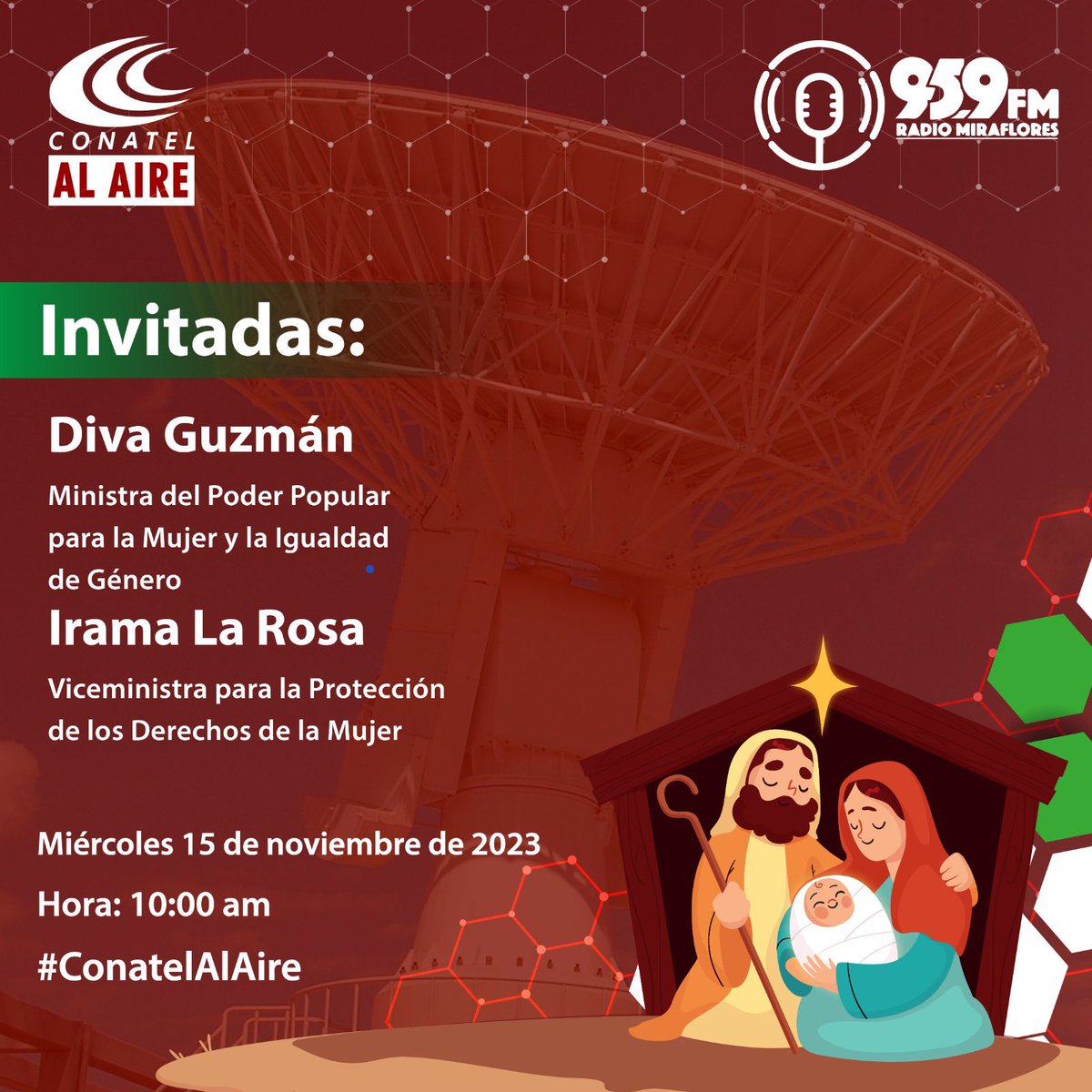 CONATEL
AL AIRE

95.9 FM
RADIO MIRAFLORES

Invitadas:

Diva Guzmán

Ministra del Poder Popular para la Mujer y la Igualdad de Género

Irama La Rosa

Viceministra para la Protección de los Derechos de la Mujer

Miércoles 15 de noviembre de 2023

Hora: 10:00 am

#ConatelAlAire